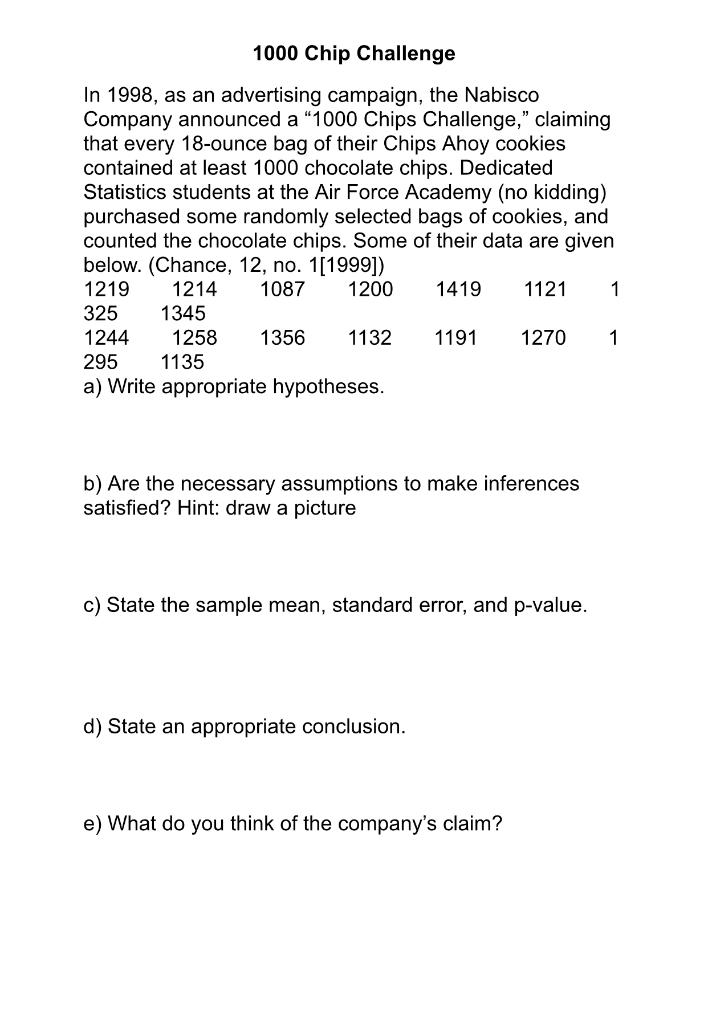 1000 Chip Challenge

In 1998, as an advertising campaign, the Nabisco Company announced a “1000 Chips Challenge,” claiming that every 18-ounce bag of their Chips Ahoy cookies contained at least 1000 chocolate chips. Dedicated Statistics students at the Air Force Academy (no kidding) purchased some randomly selected bags of cookies, and counted the chocolate chips. Some of their data are given below. (Chance, 12, no. 1[1999])
1219 1214 1087 1200 1419 1121 1
325 1345
1244 1258 1356 1132 1191 1270 1
295 1135
a) Write appropriate hypotheses.

b) Are the necessary assumptions to make inferences satisfied? Hint: draw a picture

c) State the sample mean, standard error, and p-value.

d) State an appropriate conclusion.

e) What do you think of the company’s claim?